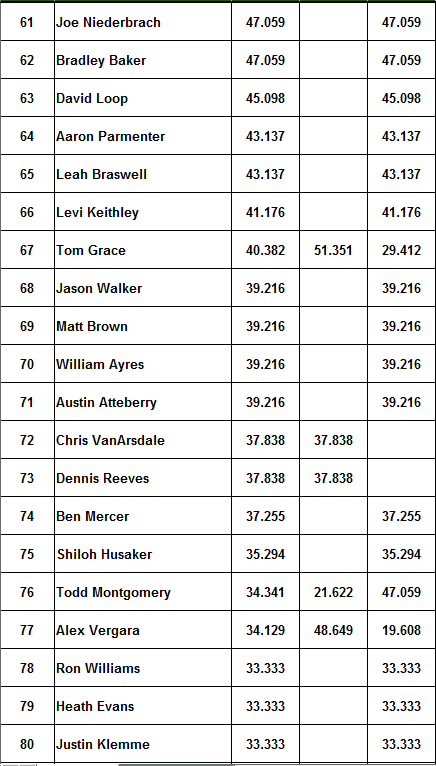 | | | | | |
|---|---|---|---|---|
| 61 | Joe Niederbrach | 47.059 | | 47.059 |
| 62 | Bradley Baker | 47.059 | | 47.059 |
| 63 | David Loop | 45.098 | | 45.098 |
| 64 | Aaron Parmenter | 43.137 | | 43.137 |
| 65 | Leah Braswell | 43.137 | | 43.137 |
| 66 | Levi Keithley | 41.176 | | 41.176 |
| 67 | Tom Grace | 40.382 | 51.351 | 29.412 |
| 68 | Jason Walker | 39.216 | | 39.216 |
| 69 | Matt Brown | 39.216 | | 39.216 |
| 70 | William Ayres | 39.216 | | 39.216 |
| 71 | Austin Atteberry | 39.216 | | 39.216 |
| 72 | Chris VanArsdale | 37.838 | 37.838 | |
| 73 | Dennis Reeves | 37.838 | 37.838 | |
| 74 | Ben Mercer | 37.255 | | 37.255 |
| 75 | Shiloh Husaker | 35.294 | | 35.294 |
| 76 | Todd Montgomery | 34.341 | 21.622 | 47.059 |
| 77 | Alex Vergara | 34.129 | 48.649 | 19.608 |
| 78 | Ron Williams | 33.333 | | 33.333 |
| 79 | Heath Evans | 33.333 | | 33.333 |
| 80 | Justin Klemme | 33.333 | | 33.333 |